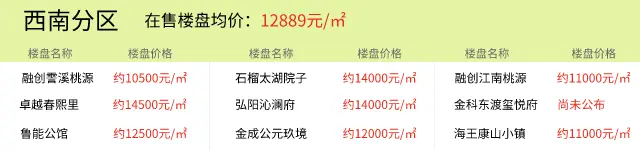 西南分区　在售楼盘均价：12889元/㎡

| 楼盘名称 | 楼盘价格 | 楼盘名称 | 楼盘价格 | 楼盘名称 | 楼盘价格 |
|---|---|---|---|---|---|
| 融创雪溪桃源 | 约10500元/㎡ | 石榴太湖院子 | 约14000元/㎡ | 融创江南桃源 | 约11000元/㎡ |
| 卓越春熙里 | 约14500元/㎡ | 弘阳沁澜府 | 约14000元/㎡ | 金科东渡玺悦府 | 尚未公布 |
| 鲁能公馆 | 约12500元/㎡ | 金成公元玖境 | 约12000元/㎡ | 海王康山小镇 | 约11000元/㎡ |